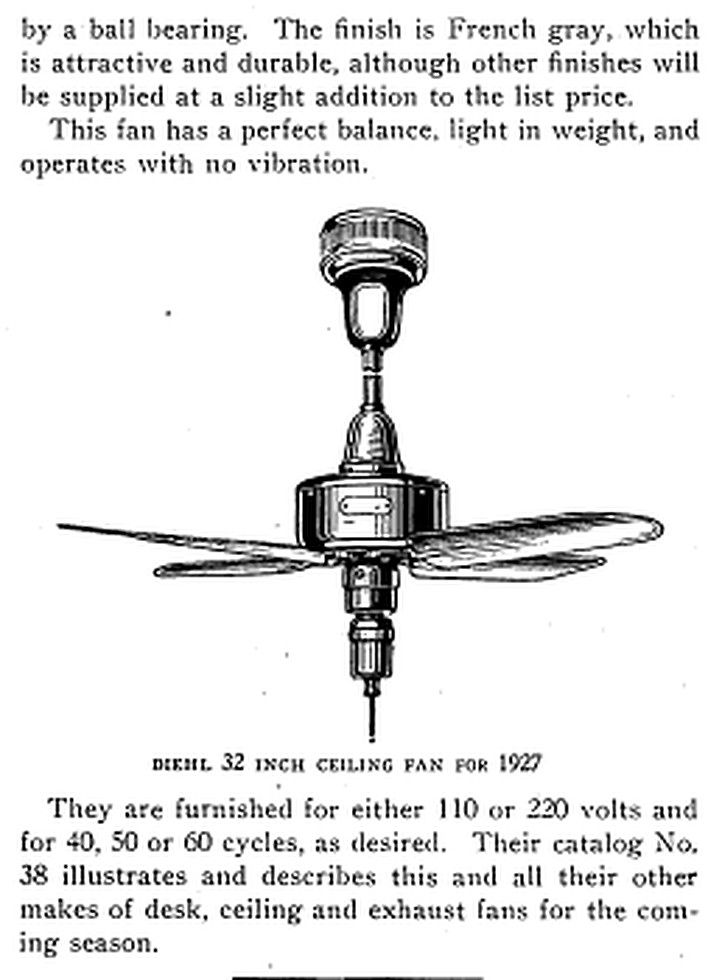 by a ball bearing. The finish is French gray, which is attractive and durable, although other finishes will be supplied at a slight addition to the list price.

This fan has a perfect balance, light in weight, and operates with no vibration.

DIEHL 32 INCH CEILING FAN FOR 1927

They are furnished for either 110 or 220 volts and for 40, 50 or 60 cycles, as desired. Their catalog No. 38 illustrates and describes this and all their other makes of desk, ceiling and exhaust fans for the coming season.